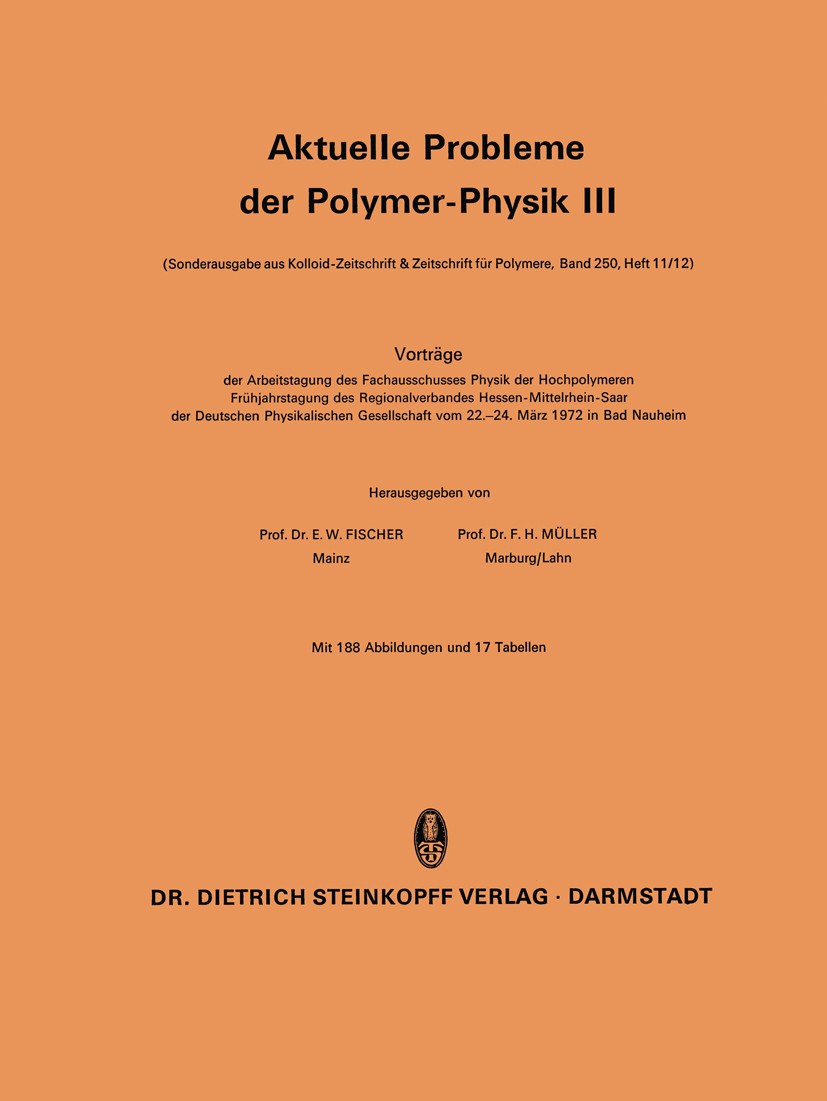 Aktuelle Probleme der Polymer-Physik III

(Sonderausgabe aus Kolloid-Zeitschrift & Zeitschrift für Polymere, Band 250, Heft 11/12)

Vorträge
der Arbeitstagung des Fachausschusses Physik der Hochpolymeren
Frühjahrstagung des Regionalverbandes Hessen-Mittelrhein-Saar
der Deutschen Physikalischen Gesellschaft vom 22.–24. März 1972 in Bad Nauheim

Herausgegeben von

Prof. Dr. E. W. FISCHER
Mainz

Prof. Dr. F. H. MÜLLER
Marburg/Lahn

Mit 188 Abbildungen und 17 Tabellen

DR. DIETRICH STEINKOPFF VERLAG · DARMSTADT